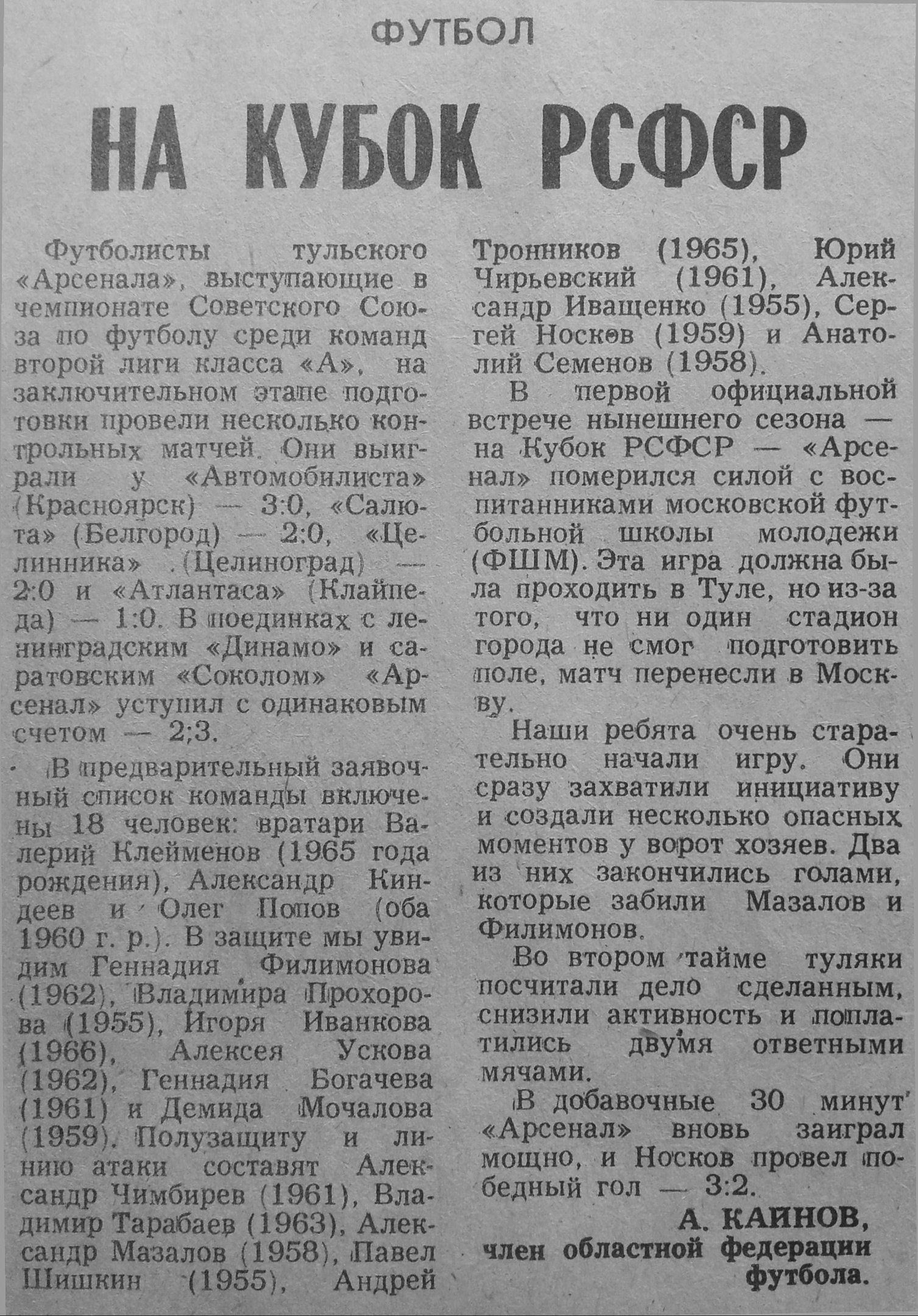 ФУТБОЛ

НА КУБОК РСФСР

Футболисты тульского «Арсенала», выступающие в чемпионате Советского Союза по футболу среди команд второй лиги класса «А», на заключительном этапе подготовки провели несколько контрольных матчей. Они выиграли у «Автомобилиста» (Красноярск) — 3:0, «Салюта» (Белгород) — 2:0, «Целинника» (Целиноград) — 2:0 и «Атлантаса» (Клайпеда) — 1:0. В поединках с ленинградским «Динамо» и саратовским «Соколом» «Арсенал» уступил с одинаковым счетом — 2;3.

В предварительный заявочный список команды включены 18 человек: вратари Валерий Клейменов (1965 года рождения), Александр Киндеев и Олег Попов (оба 1960 г. р.). В защите мы увидим Геннадия Филимонова (1962), Владимира Прохорова (1955), Игоря Иванкова (1966), Алексея Ускова (1962), Геннадия Богачева (1961) и Демида Мочалова (1959). Полузащиту и линию атаки составят Александр Чимбирев (1961), Владимир Тарабаев (1963), Александр Мазалов (1958), Павел Шишкин (1955), Андрей Тронников (1965), Юрий Чирьевский (1961), Александр Иващенко (1955), Сергей Носков (1959) и Анатолий Семенов (1958).

В первой официальной встрече нынешнего сезона — на Кубок РСФСР — «Арсенал» померился силой с воспитанниками московской футбольной школы молодежи (ФШМ). Эта игра должна была проходить в Туле, но из-за того, что ни один стадион города не смог подготовить поле, матч перенесли в Москву.

Наши ребята очень старательно начали игру. Они сразу захватили инициативу и создали несколько опасных моментов у ворот хозяев. Два из них закончились голами, которые забили Мазалов и Филимонов.

Во втором тайме туляки посчитали дело сделанным, снизили активность и поплатились двумя ответными мячами.

В добавочные 30 минут «Арсенал» вновь заиграл мощно, и Носков провел победный гол — 3:2.

А. КАЙНОВ,
член областной федерации футбола.